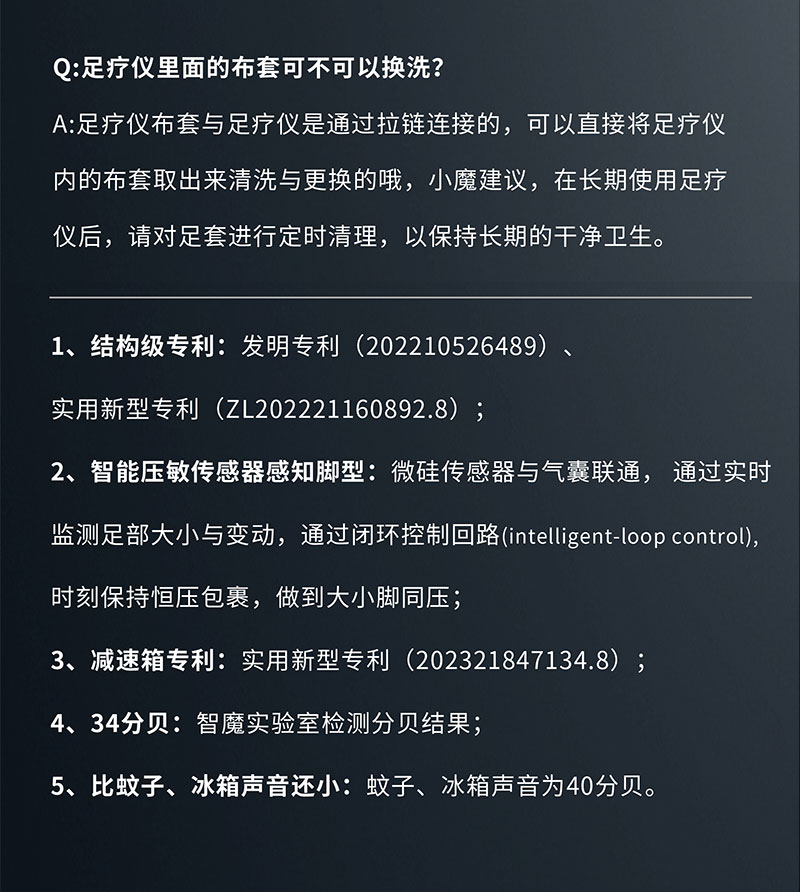 Q:足疗仪里面的布套可不可以换洗?

A:足疗仪布套与足疗仪是通过拉链连接的，可以直接将足疗仪内的布套取出来清洗与更换的哦，小魔建议，在长期使用足疗仪后，请对足套进行定时清理，以保持长期的干净卫生。

1、结构级专利：发明专利（202210526489）、实用新型专利（ZL202221160892.8）；

2、智能压敏传感器感知脚型：微硅传感器与气囊联通，通过实时监测足部大小与变动，通过闭环控制回路(intelligent-loop control),时刻保持恒压包裹，做到大小脚同压；

3、减速箱专利：实用新型专利（202321847134.8）；

4、34分贝：智魔实验室检测分贝结果；

5、比蚊子、冰箱声音还小：蚊子、冰箱声音为40分贝。